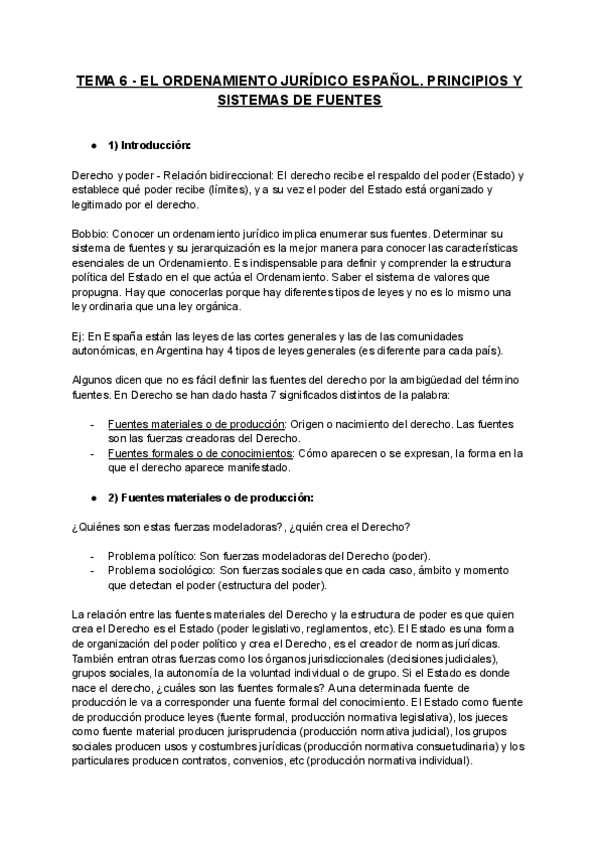 TEMA 6 - EL ORDENAMIENTO JURÍDICO ESPAÑOL. PRINCIPIOS Y SISTEMAS DE FUENTES

● 1) Introducción:

Derecho y poder - Relación bidireccional: El derecho recibe el respaldo del poder (Estado) y establece qué poder recibe (límites), y a su vez el poder del Estado está organizado y legitimado por el derecho.

Bobbio: Conocer un ordenamiento jurídico implica enumerar sus fuentes. Determinar su sistema de fuentes y su jerarquización es la mejor manera para conocer las características esenciales de un Ordenamiento. Es indispensable para definir y comprender la estructura política del Estado en el que actúa el Ordenamiento. Saber el sistema de valores que propugna. Hay que conocerlas porque hay diferentes tipos de leyes y no es lo mismo una ley ordinaria que una ley orgánica.

Ej: En España están las leyes de las cortes generales y las de las comunidades autonómicas, en Argentina hay 4 tipos de leyes generales (es diferente para cada país).

Algunos dicen que no es fácil definir las fuentes del derecho por la ambigüedad del término fuentes. En Derecho se han dado hasta 7 significados distintos de la palabra:

- Fuentes materiales o de producción: Origen o nacimiento del derecho. Las fuentes son las fuerzas creadoras del Derecho.
- Fuentes formales o de conocimientos: Cómo aparecen o se expresan, la forma en la que el derecho aparece manifestado.

● 2) Fuentes materiales o de producción:

¿Quiénes son estas fuerzas modeladoras?, ¿quién crea el Derecho?

- Problema político: Son fuerzas modeladoras del Derecho (poder).
- Problema sociológico: Son fuerzas sociales que en cada caso, ámbito y momento que detectan el poder (estructura del poder).

La relación entre las fuentes materiales del Derecho y la estructura de poder es que quien crea el Derecho es el Estado (poder legislativo, reglamentos, etc). El Estado es una forma de organización del poder político y crea el Derecho, es el creador de normas jurídicas. También entran otras fuerzas como los órganos jurisdiccionales (decisiones judiciales), grupos sociales, la autonomía de la voluntad individual o de grupo. Si el Estado es donde nace el derecho, ¿cuáles son las fuentes formales? A una determinada fuente de producción le va a corresponder una fuente formal del conocimiento. El Estado como fuente de producción produce leyes (fuente formal, producción normativa legislativa), los jueces como fuente material producen jurisprudencia (producción normativa judicial), los grupos sociales producen usos y costumbres jurídicas (producción normativa consuetudinaria) y los particulares producen contratos, convenios, etc (producción normativa individual).